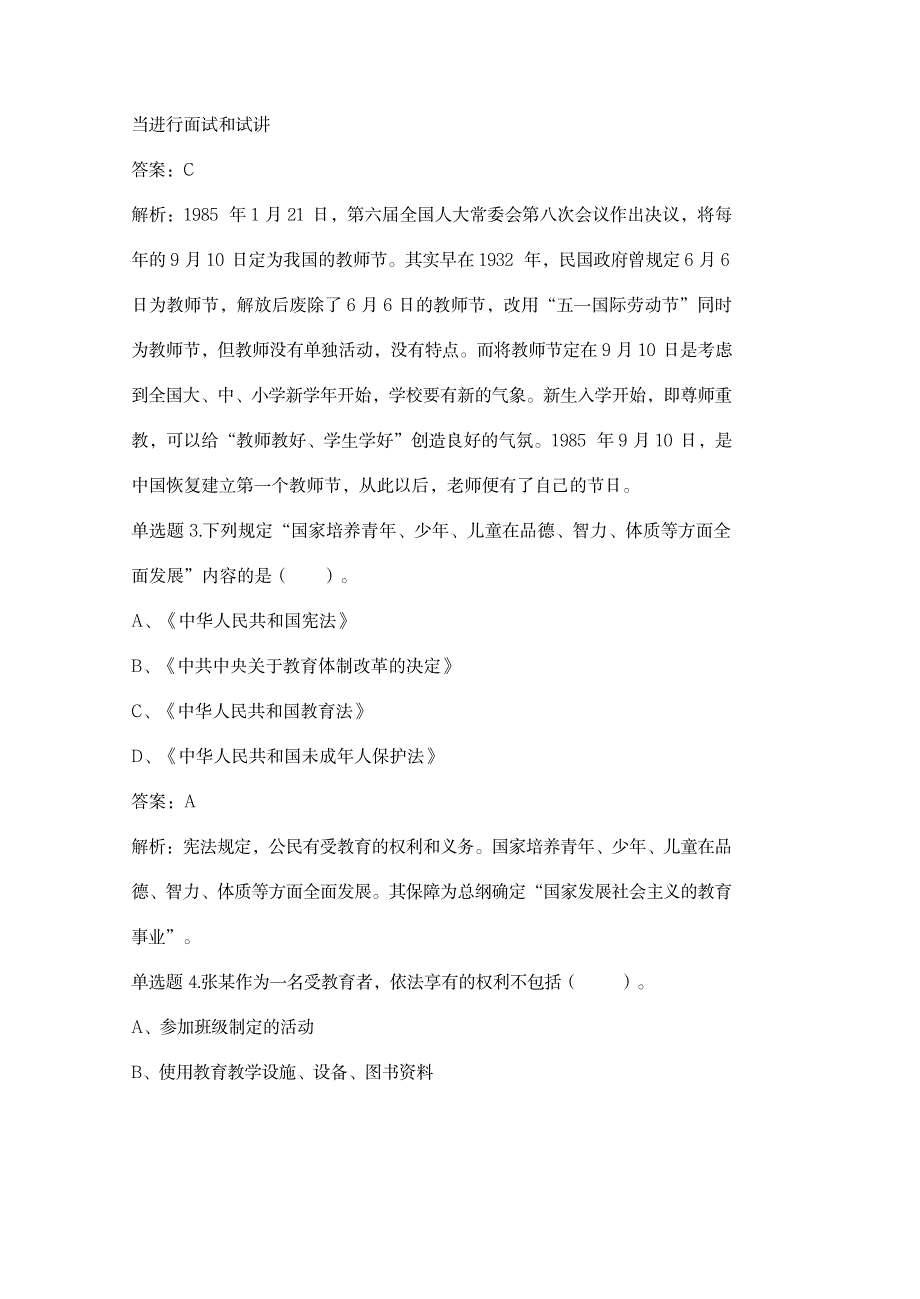 当进行面试和试讲

答案：C

解析：1985 年 1 月 21 日，第六届全国人大常委会第八次会议作出决议，将每年的 9 月 10 日定为我国的教师节。其实早在 1932 年，民国政府曾规定 6 月 6 日为教师节，解放后废除了 6 月 6 日的教师节，改用“五一国际劳动节”同时为教师节，但教师没有单独活动，没有特点。而将教师节定在 9 月 10 日是考虑到全国大、中、小学新学年开始，学校要有新的气象。新生入学开始，即尊师重教，可以给“教师教好、学生学好”创造良好的气氛。1985 年 9 月 10 日，是中国恢复建立第一个教师节，从此以后，老师便有了自己的节日。

单选题 3.下列规定“国家培养青年、少年、儿童在品德、智力、体质等方面全面发展”内容的是（　　）。

A、《中华人民共和国宪法》

B、《中共中央关于教育体制改革的决定》

C、《中华人民共和国教育法》

D、《中华人民共和国未成年人保护法》

答案：A

解析：宪法规定，公民有受教育的权利和义务。国家培养青年、少年、儿童在品德、智力、体质等方面全面发展。其保障为总纲确定“国家发展社会主义的教育事业”。

单选题 4.张某作为一名受教育者，依法享有的权利不包括（　　）。

A、参加班级制定的活动

B、使用教育教学设施、设备、图书资料